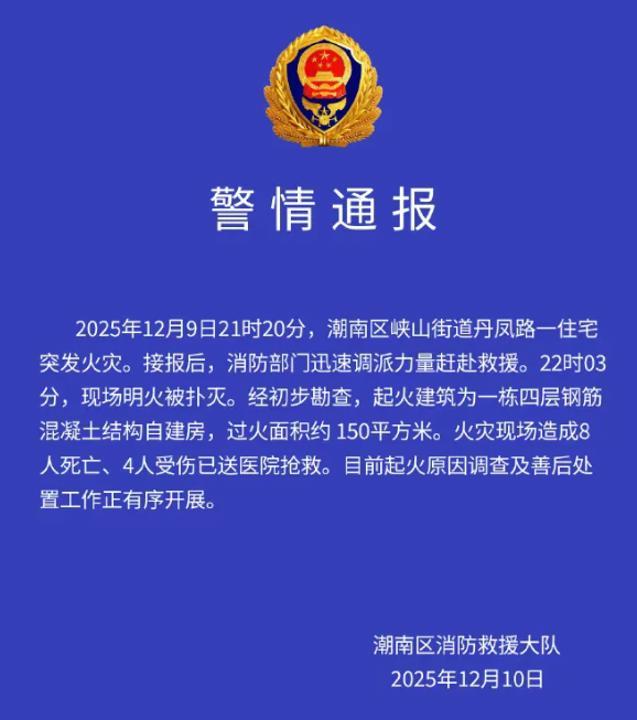 警情通报

2025年12月9日21时20分，潮南区峡山街道丹凤路一住宅突发火灾。接报后，消防部门迅速调派力量赶赴救援。22时03分，现场明火被扑灭。经初步勘查，起火建筑为一栋四层钢筋混凝土结构自建房，过火面积约 150平方米。火灾现场造成8人死亡、4人受伤已送医院抢救。目前起火原因调查及善后处置工作正有序开展。

潮南区消防救援大队
2025年12月10日